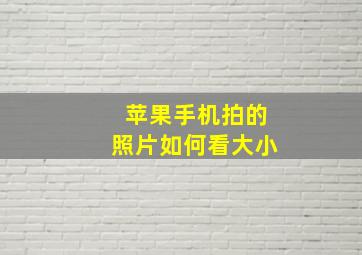 苹果手机拍的
照片如何看大小